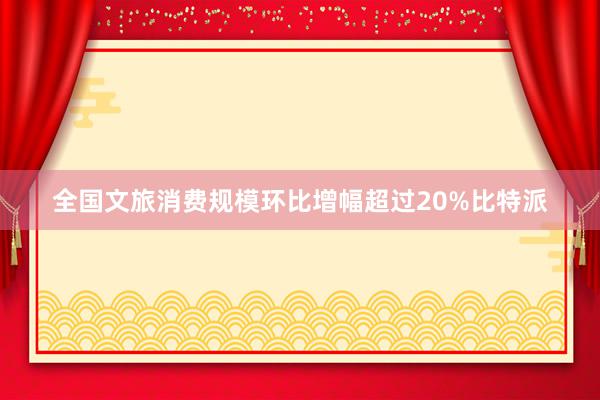 全国文旅消费规模环比增幅超过20%比特派